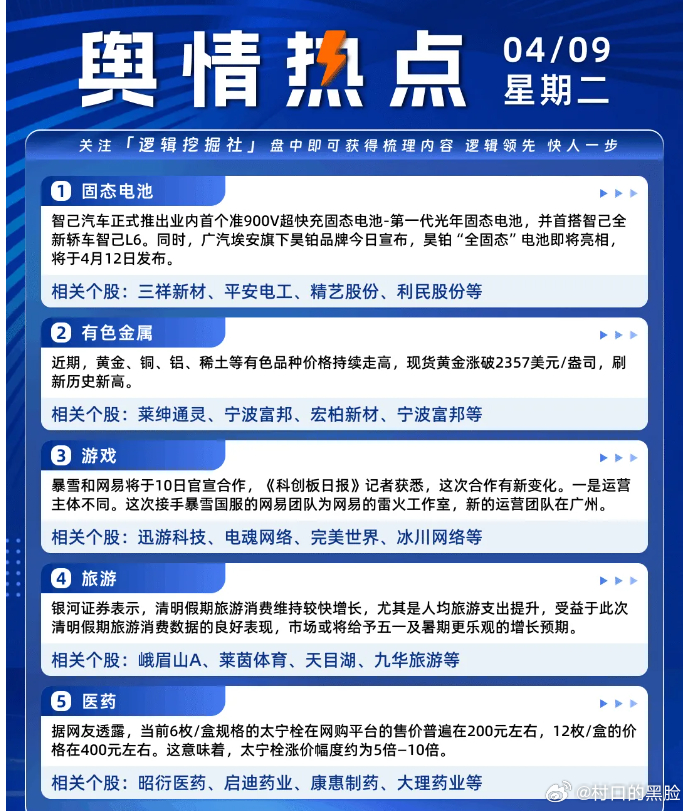 舆情热点 04/09 星期二

关注「逻辑挖掘社」盘中即可获得梳理内容 逻辑领先 快人一步

1 固态电池

智己汽车正式推出业内首个准900V超快充固态电池-第一代光年固态电池，并首搭智己全新轿车智己L6。同时，广汽埃安旗下昊铂品牌今日宣布，昊铂“全固态”电池即将亮相，将于4月12日发布。

相关个股：三祥新材、平安电工、精艺股份、利民股份等

2 有色金属

近期，黄金、铜、铝、稀土等有色品种价格持续走高，现货黄金涨破2357美元/盎司，刷新历史新高。

相关个股：莱绅通灵、宁波富邦、宏柏新材、宁波富邦等

3 游戏

暴雪和网易将于10日官宣合作，《科创板日报》记者获悉，这次合作有新变化。一是运营主体不同。这次接手暴雪国服的网易团队为网易的雷火工作室，新的运营团队在广州。

相关个股：迅游科技、电魂网络、完美世界、冰川网络等

4 旅游

银河证券表示，清明假期旅游消费维持较快增长，尤其是人均旅游支出提升，受益于此次清明假期旅游消费数据的良好表现，市场或将给予五一及暑期更乐观的增长预期。

相关个股：峨眉山A、莱茵体育、天目湖、九华旅游等

5 医药

据网友透露，当前6枚/盒规格的太宁栓在网购平台的售价普遍在200元左右，12枚/盒的价格在400元左右。这意味着，太宁栓涨价幅度约为5倍–10倍。

相关个股：昭衍医药、启迪药业、康惠制药、大理药业等

@村口的黑脸